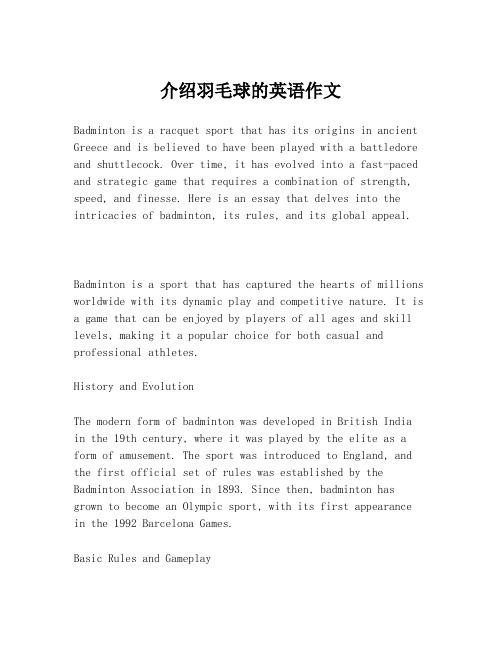 介绍羽毛球的英语作文

Badminton is a racquet sport that has its origins in ancient Greece and is believed to have been played with a battledore and shuttlecock. Over time, it has evolved into a fast-paced and strategic game that requires a combination of strength, speed, and finesse. Here is an essay that delves into the intricacies of badminton, its rules, and its global appeal.

Badminton is a sport that has captured the hearts of millions worldwide with its dynamic play and competitive nature. It is a game that can be enjoyed by players of all ages and skill levels, making it a popular choice for both casual and professional athletes.

History and Evolution

The modern form of badminton was developed in British India in the 19th century, where it was played by the elite as a form of amusement. The sport was introduced to England, and the first official set of rules was established by the Badminton Association in 1893. Since then, badminton has grown to become an Olympic sport, with its first appearance in the 1992 Barcelona Games.

Basic Rules and Gameplay